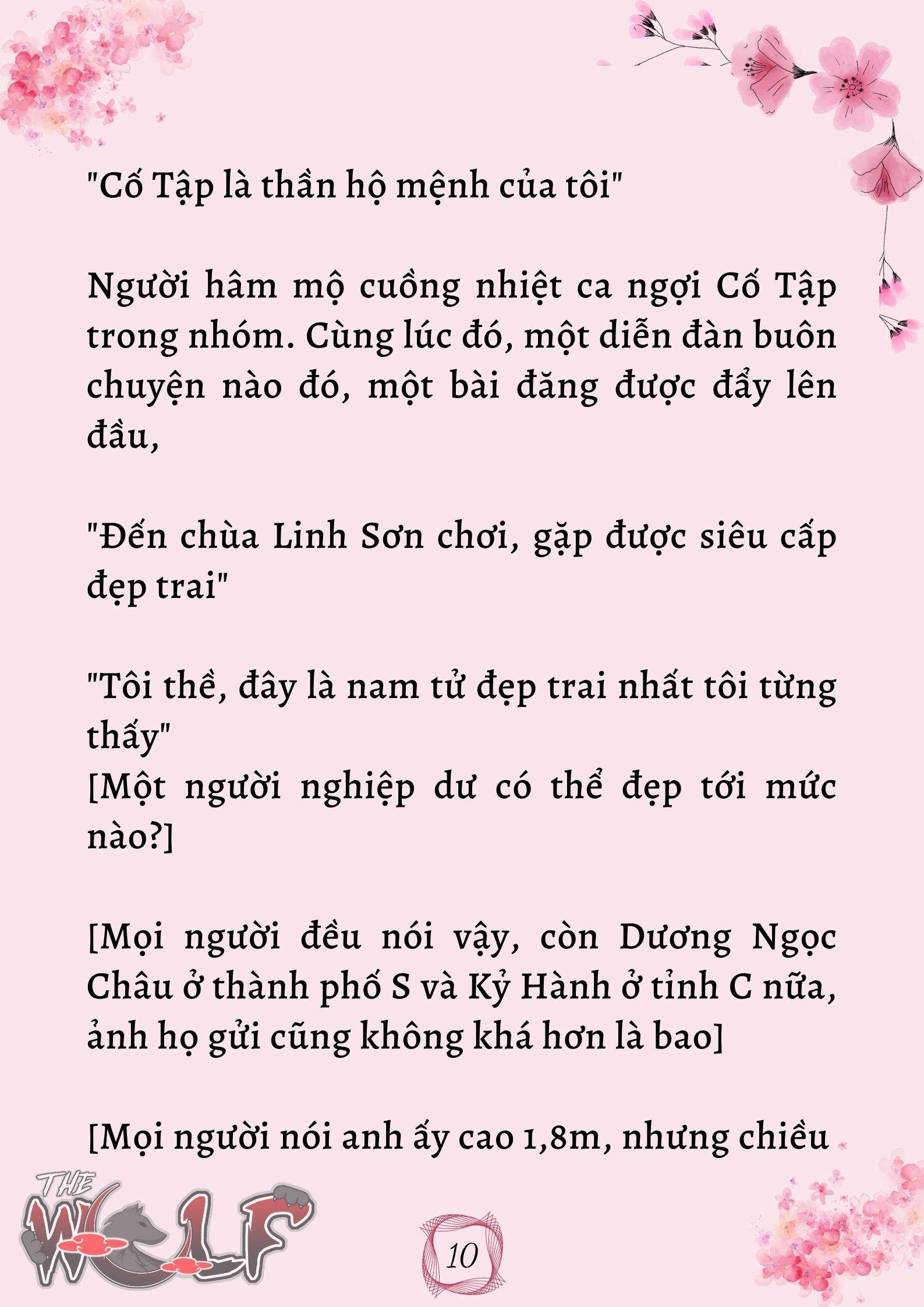 "Cố Tập là thần hộ mệnh của tôi"

Người hâm mộ cuồng nhiệt ca ngợi Cố Tập trong nhóm. Cùng lúc đó, một diễn đàn buôn chuyện nào đó, một bài đăng được đẩy lên đầu,

"Đến chùa Linh Sơn chơi, gặp được siêu cấp đẹp trai"

"Tôi thề, đây là nam tử đẹp trai nhất tôi từng thấy"
[Một người nghiệp dư có thể đẹp tới mức nào?]

[Mọi người đều nói vậy, còn Dương Ngọc Châu ở thành phố S và Kỷ Hành ở tỉnh C nữa, ảnh họ gửi cũng không khá hơn là bao]

[Mọi người nói anh ấy cao 1,8m, nhưng chiều

THE WOLF

10